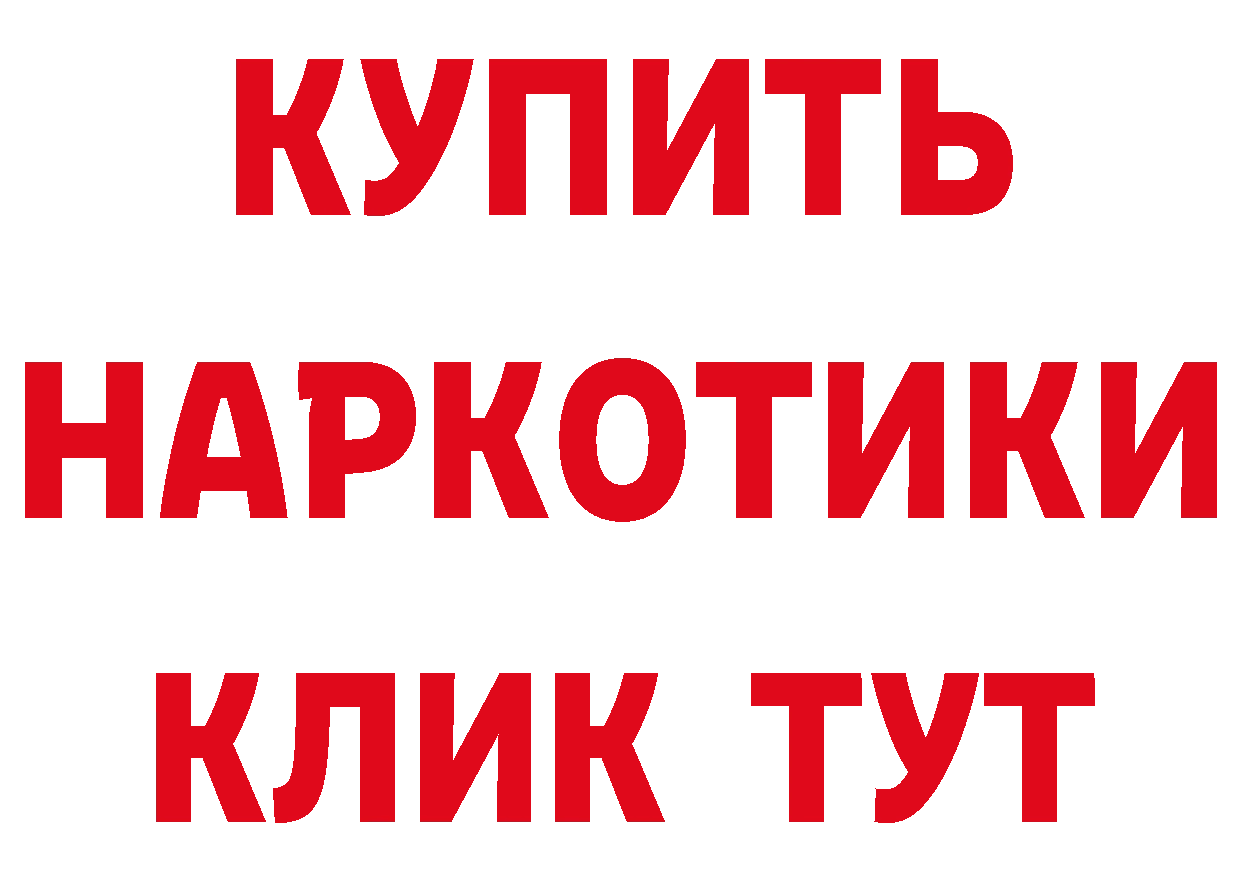 КУПИТЬ
НАРКОТИКИ
КЛИК ТУТ